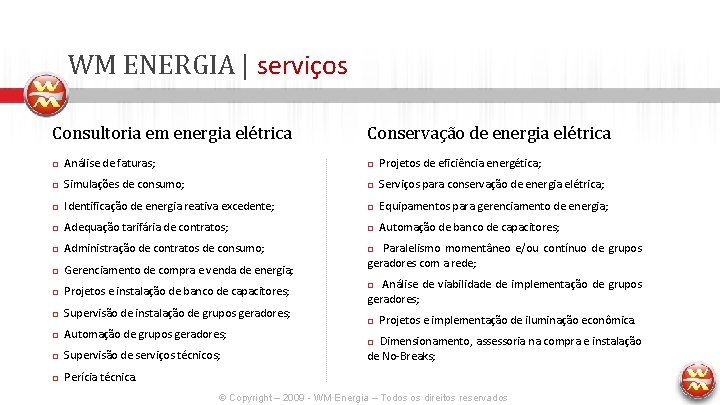 WM ENERGIA | serviços

Consultoria em energia elétrica

Análise de faturas;

Simulações de consumo;

Identificação de energia reativa excedente;

Adequação tarifária de contratos;

Administração de contratos de consumo;

Gerenciamento de compra e venda de energia;

Projetos e instalação de banco de capacitores;

Supervisão de instalação de grupos geradores;

Automação de grupos geradores;

Supervisão de serviços técnicos;

Perícia técnica.

Conservação de energia elétrica

Projetos de eficiência energética;

Serviços para conservação de energia elétrica;

Equipamentos para gerenciamento de energia;

Automação de banco de capacitores;

Paralelismo momentâneo e/ou contínuo de grupos geradores com a rede;

Análise de viabilidade de implementação de grupos geradores;

Projetos e implementação de iluminação econômica.

Dimensionamento, assessoria na compra e instalação de No-Breaks;

© Copyright – 2009 - WM Energia – Todos os direitos reservados